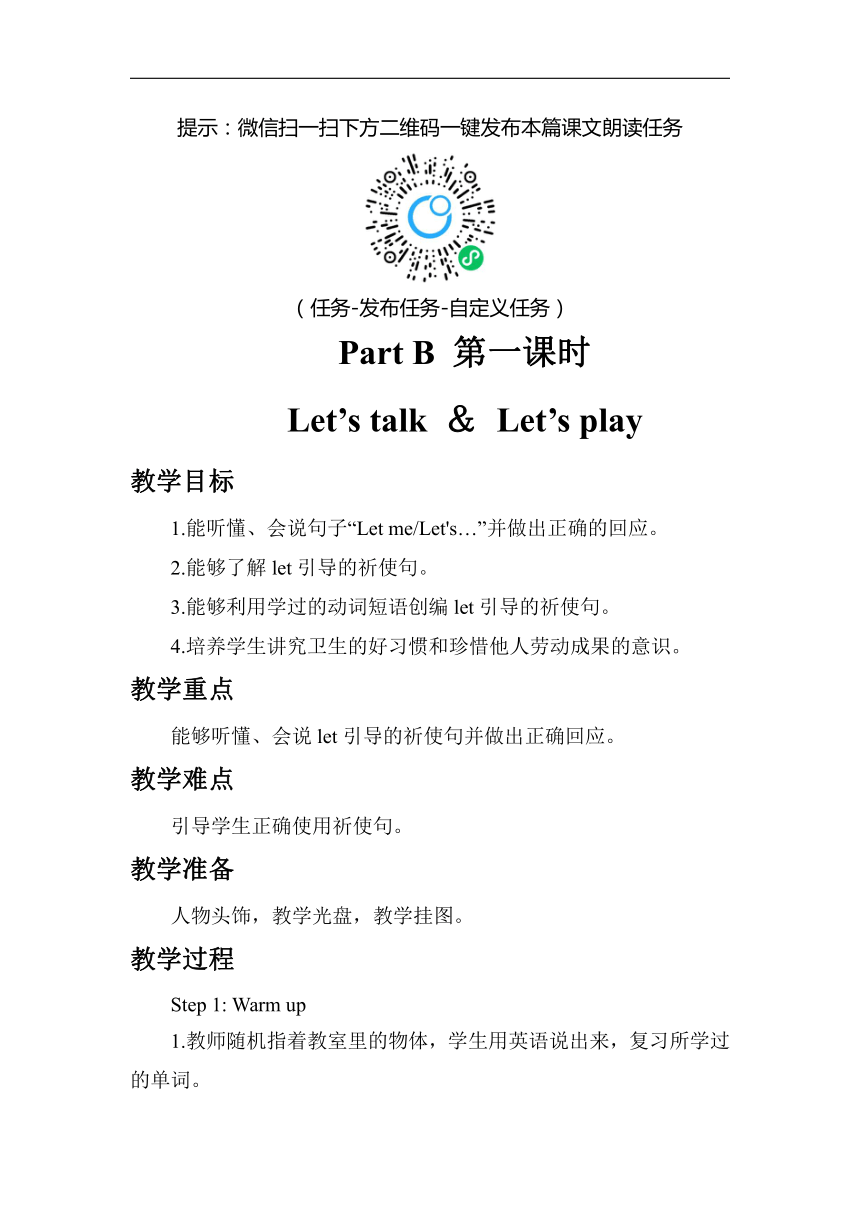 提示：微信扫一扫下方二维码一键发布本篇课文朗读任务

（任务-发布任务-自定义任务）

Part B 第一课时

Let’s talk ＆ Let’s play

教学目标

1.能听懂、会说句子“Let me/Let's…”并做出正确的回应。

2.能够了解 let 引导的祈使句。

3.能够利用学过的动词短语创编 let 引导的祈使句。

4.培养学生讲究卫生的好习惯和珍惜他人劳动成果的意识。

教学重点

能够听懂、会说 let 引导的祈使句并做出正确回应。

教学难点

引导学生正确使用祈使句。

教学准备

人物头饰，教学光盘，教学挂图。

教学过程

Step 1: Warm up

1.教师随机指着教室里的物体，学生用英语说出来，复习所学过的单词。